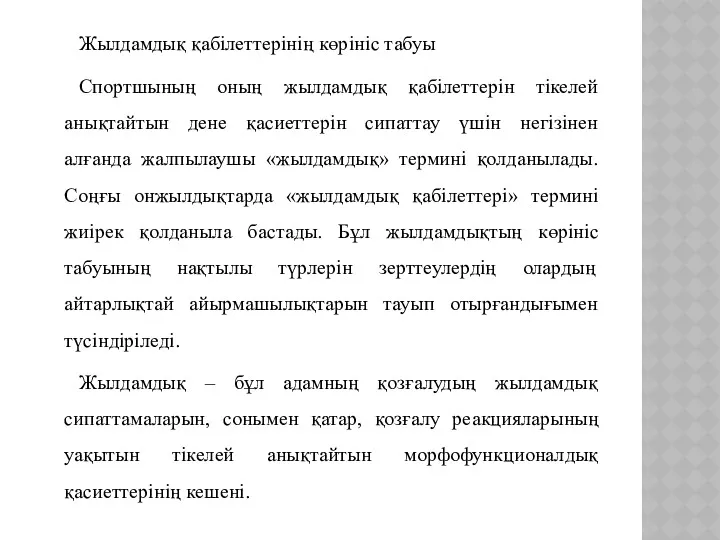 Жылдамдық қабілеттерінің көрініс табуы

Спортшының оның жылдамдық қабілеттерін тікелей анықтайтын дене қасиеттерін сипаттау үшін негізінен алғанда жалпылаушы «жылдамдық» термині қолданылады. Соңғы онжылдықтарда «жылдамдық қабілеттері» термині жиірек қолданыла бастады. Бұл жылдамдықтың көрініс табуының нақтылы түрлерін зерттеулердің олардың айтарлықтай айырмашылықтарын тауып отырғандығымен түсіндіріледі.

Жылдамдық – бұл адамның қозғалудың жылдамдық сипаттамаларын, сонымен қатар, қозғалу реакцияларының уақытын тікелей анықтайтын морфофункционалдық қасиеттерінің кешені.